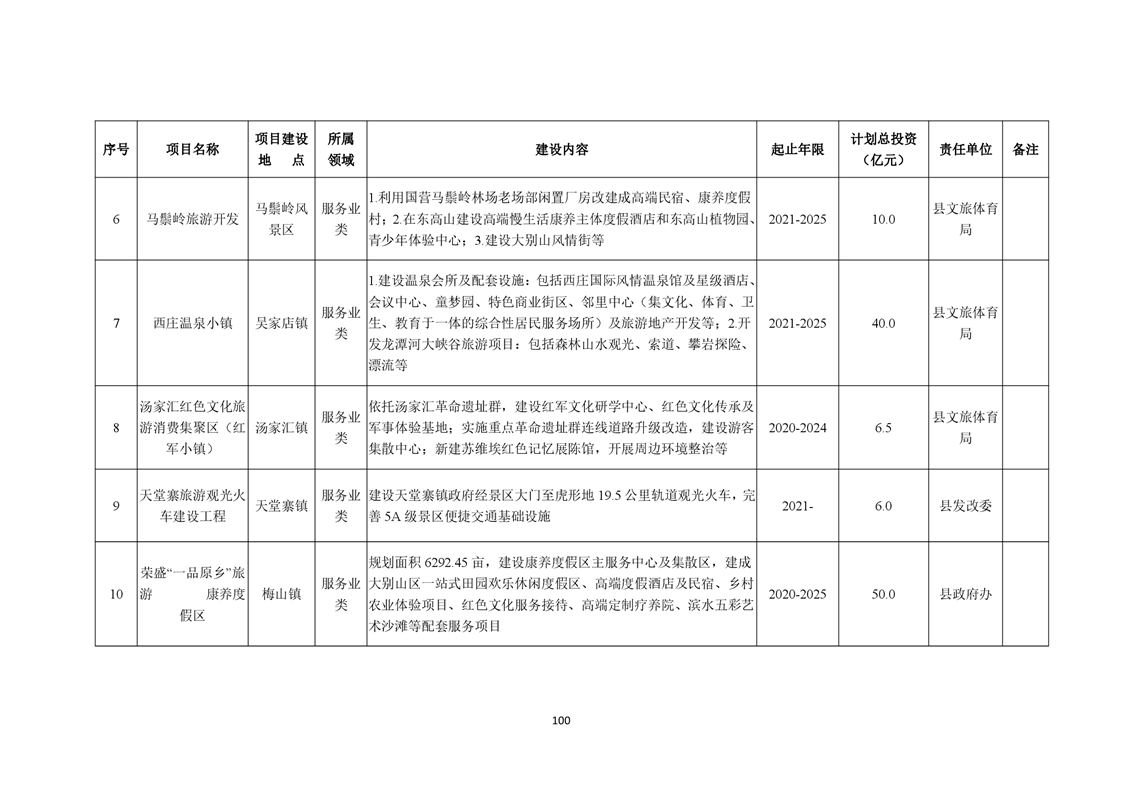 | 序号 | 项目名称 | 项目建设地 点 | 所属领域 | 建设内容 | 起止年限 | 计划总投资（亿元） | 责任单位 | 备注 |
|---|---|---|---|---|---|---|---|---|
| 6 | 马鬃岭旅游开发 | 马鬃岭风景区 | 服务业类 | 1.利用国营马鬃岭林场老场部闲置厂房改建成高端民宿、康养度假村；2.在东高山建设高端慢生活康养主体度假酒店和东高山植物园、青少年体验中心；3.建设大别山风情街等 | 2021-2025 | 10.0 | 县文旅体育局 | |
| 7 | 西庄温泉小镇 | 吴家店镇 | 服务业类 | 1.建设温泉会所及配套设施：包括西庄国际风情温泉馆及星级酒店、会议中心、童梦园、特色商业街区、邻里中心（集文化、体育、卫生、教育于一体的综合性居民服务场所）及旅游地产开发等；2.开发龙潭河大峡谷旅游项目：包括森林山水观光、索道、攀岩探险、漂流等 | 2021-2025 | 40.0 | 县文旅体育局 | |
| 8 | 汤家汇红色文化旅游消费集聚区（红军小镇） | 汤家汇镇 | 服务业类 | 依托汤家汇革命遗址群，建设红军文化研学中心、红色文化传承及军事体验基地；实施重点革命遗址群连线道路升级改造，建设游客集散中心；新建苏维埃红色记忆展陈馆，开展周边环境整治等 | 2020-2024 | 6.5 | 县文旅体育局 | |
| 9 | 天堂寨旅游观光火车建设工程 | 天堂寨镇 | 服务业类 | 建设天堂寨镇政府经景区大门至虎形地 19.5 公里轨道观光火车，完善 5A 级景区便捷交通基础设施 | 2021- | 6.0 | 县发改委 | |
| 10 | 荣盛“一品原乡”旅游 康养度假区 | 梅山镇 | 服务业类 | 规划面积 6292.45 亩，建设康养度假区主服务中心及集散区，建成大别山区一站式田园欢乐休闲度假区、高端度假酒店及民宿、乡村农业体验项目、红色文化服务接待、高端定制疗养院、滨水五彩艺术沙滩等配套服务项目 | 2020-2025 | 50.0 | 县政府办 | |

100